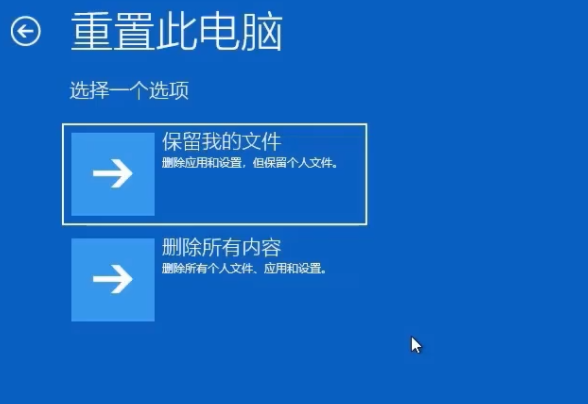 重置此电脑

选择一个选项

保留我的文件
删除应用和设置，但保留个人文件。

删除所有内容
删除所有个人文件、应用和设置。